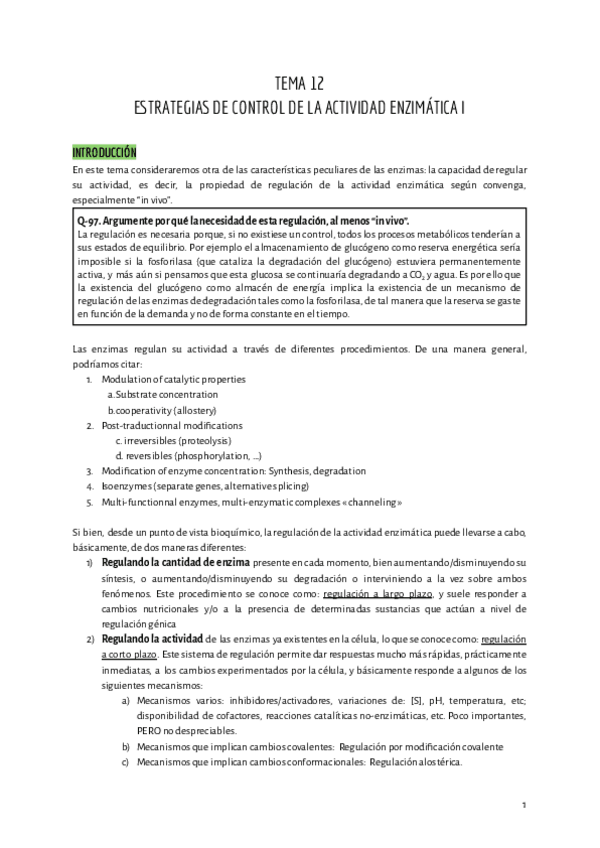 TEMA 12
ESTRATEGIAS DE CONTROL DE LA ACTIVIDAD ENZIMÁTICA I

INTRODUCCIÓN
En este tema consideraremos otra de las características peculiares de las enzimas: la capacidad de regular su actividad, es decir, la propiedad de regulación de la actividad enzimática según convenga, especialmente "in vivo".

Q-97. Argumente por qué la necesidad de esta regulación, al menos "in vivo".
La regulación es necesaria porque, si no existiese un control, todos los procesos metabólicos tenderían a sus estados de equilibrio. Por ejemplo el almacenamiento de glucógeno como reserva energética sería imposible si la fosforilasa (que cataliza la degradación del glucógeno) estuviera permanentemente activa, y más aún si pensamos que esta glucosa se continuaría degradando a $CO_2$ y agua. Es por ello que la existencia del glucógeno como almacén de energía implica la existencia de un mecanismo de regulación de las enzimas de degradación tales como la fosforilasa, de tal manera que la reserva se gaste en función de la demanda y no de forma constante en el tiempo.

Las enzimas regulan su actividad a través de diferentes procedimientos. De una manera general, podríamos citar:
1. Modulation of catalytic properties
a. Substrate concentration
b. cooperativity (allostery)
2. Post-traductionnal modifications
c. irreversibles (proteolysis)
d. reversibles (phosphorylation, ...)
3. Modification of enzyme concentration: Synthesis, degradation
4. Isoenzymes (separate genes, alternative splicing)
5. Multi-functionnal enzymes, multi-enzymatic complexes «channeling»

Si bien, desde un punto de vista bioquímico, la regulación de la actividad enzimática puede llevarse a cabo, básicamente, de dos maneras diferentes:
1) Regulando la cantidad de enzima presente en cada momento, bien aumentando/disminuyendo su síntesis, o aumentando/disminuyendo su degradación o interviniendo a la vez sobre ambos fenómenos. Este procedimiento se conoce como: regulación a largo plazo, y suele responder a cambios nutricionales y/o a la presencia de determinadas sustancias que actúan a nivel de regulación génica
2) Regulando la actividad de las enzimas ya existentes en la célula, lo que se conoce como: regulación a corto plazo. Este sistema de regulación permite dar respuestas mucho más rápidas, prácticamente inmediatas, a los cambios experimentados por la célula, y básicamente responde a algunos de los siguientes mecanismos:
a) Mecanismos varios: inhibidores/activadores, variaciones de: [S], pH, temperatura, etc; disponibilidad de cofactores, reacciones catalíticas no-enzimáticas, etc. Poco importantes, PERO no despreciables.
b) Mecanismos que implican cambios covalentes: Regulación por modificación covalente
c) Mecanismos que implican cambios conformacionales: Regulación alostérica.

1